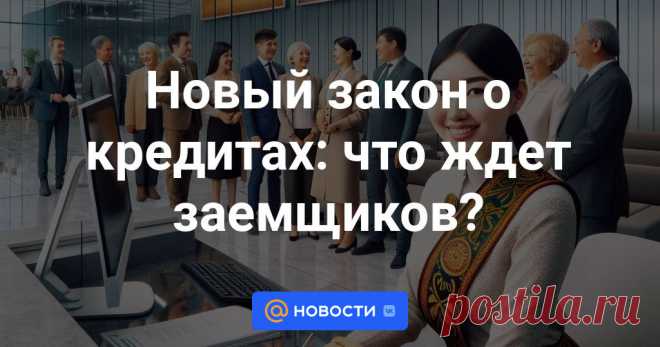 Новый закон о кредитах: что ждет заемщиков?

@ НОВОСТИ

postila.ru